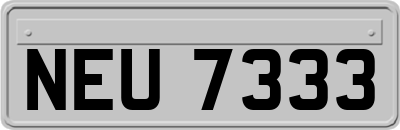 NEU 7333